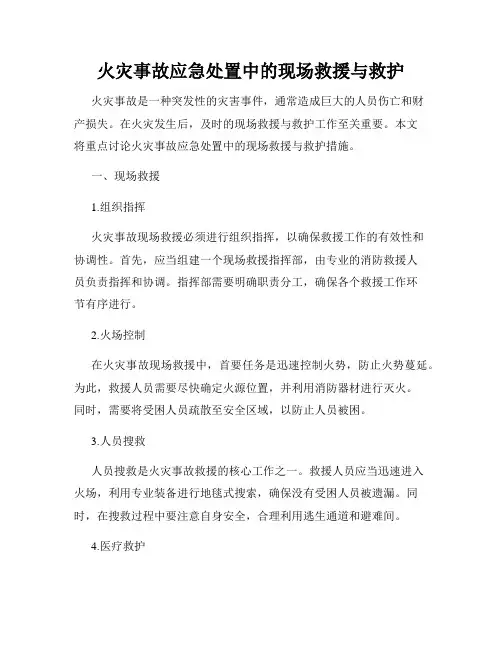 火灾事故应急处置中的现场救援与救护

火灾事故是一种突发性的灾害事件，通常造成巨大的人员伤亡和财产损失。在火灾发生后，及时的现场救援与救护工作至关重要。本文将重点讨论火灾事故应急处置中的现场救援与救护措施。

一、现场救援

1.组织指挥

火灾事故现场救援必须进行组织指挥，以确保救援工作的有效性和协调性。首先，应当组建一个现场救援指挥部，由专业的消防救援人员负责指挥和协调。指挥部需要明确职责分工，确保各个救援工作环节有序进行。

2.火场控制

在火灾事故现场救援中，首要任务是迅速控制火势，防止火势蔓延。为此，救援人员需要尽快确定火源位置，并利用消防器材进行灭火。同时，需要将受困人员疏散至安全区域，以防止人员被困。

3.人员搜救

人员搜救是火灾事故救援的核心工作之一。救援人员应当迅速进入火场，利用专业装备进行地毯式搜索，确保没有受困人员被遗漏。同时，在搜救过程中要注意自身安全，合理利用逃生通道和避难间。

4.医疗救护